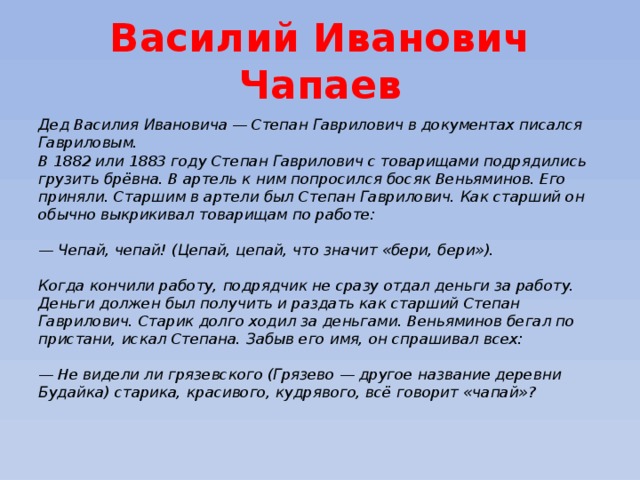 Василий Иванович Чапаев

Дед Василия Ивановича — Степан Гаврилович в документах писался Гавриловым.
В 1882 или 1883 году Степан Гаврилович с товарищами подрядились грузить брёвна. В артель к ним попросился босяк Веньяминов. Его приняли. Старшим в артели был Степан Гаврилович. Как старший он обычно выкрикивал товарищам по работе:

— Чепай, чепай! (Цепай, цепай, что значит «бери, бери»).

Когда кончили работу, подрядчик не сразу отдал деньги за работу. Деньги должен был получить и раздать как старший Степан Гаврилович. Старик долго ходил за деньгами. Веньяминов бегал по пристани, искал Степана. Забыв его имя, он спрашивал всех:

— Не видели ли грязевского (Грязево — другое название деревни Будайка) старика, красивого, кудрявого, всё говорит «чапай»?